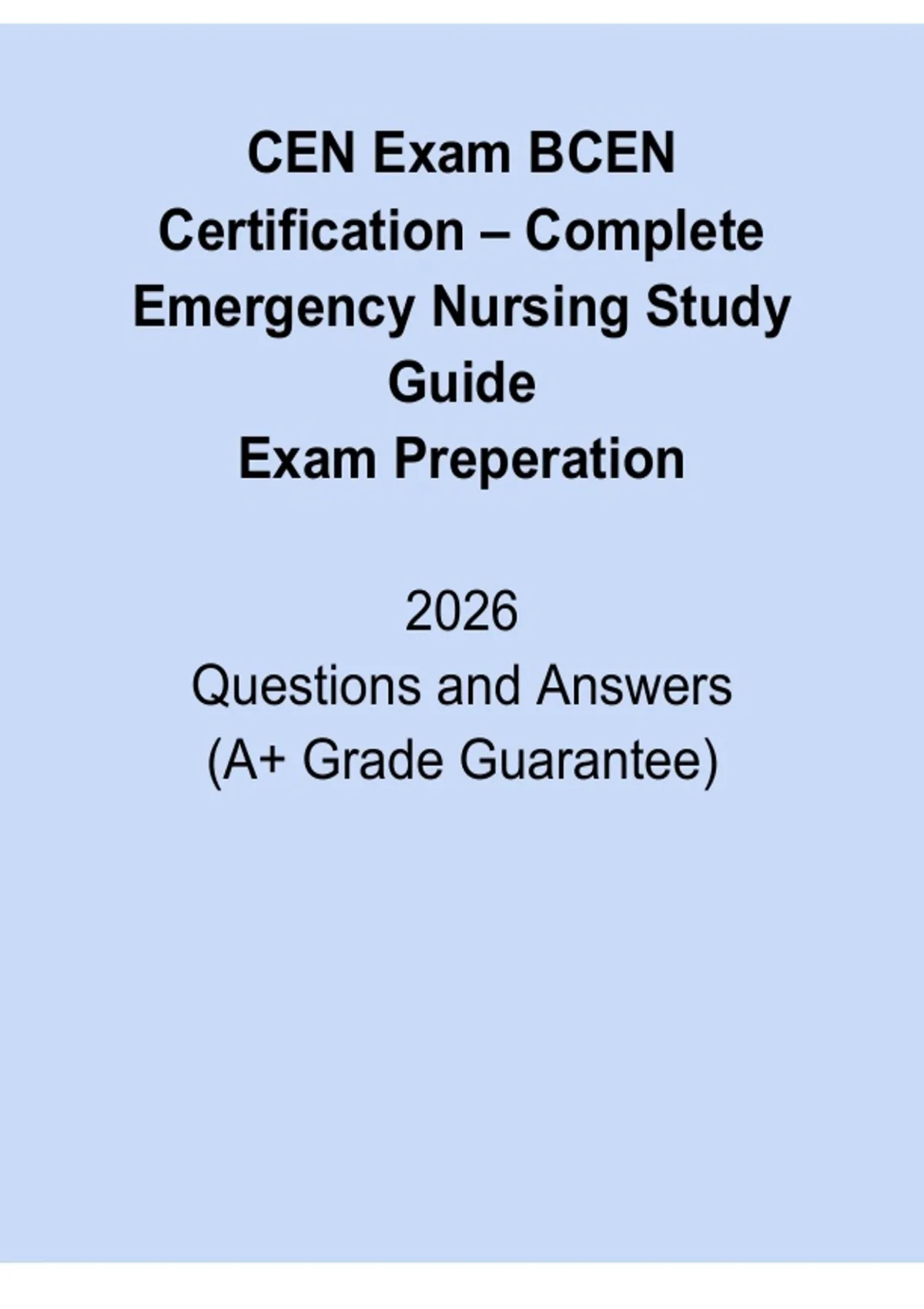 CEN Exam BCEN Certification – Complete Emergency Nursing Study Guide
Exam Preperation

2026
Questions and Answers
(A+ Grade Guarantee)